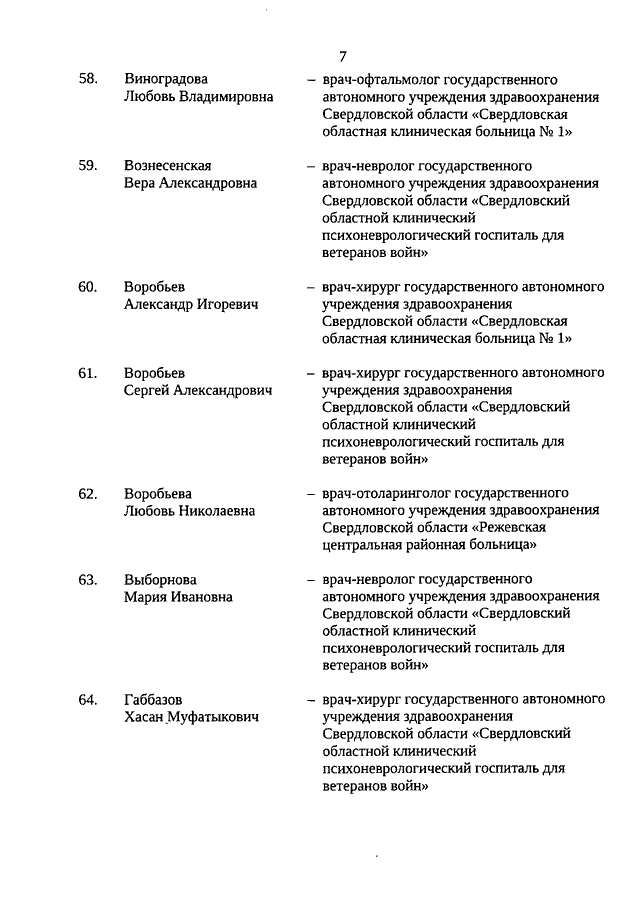 7

58. Виноградова Любовь Владимировна – врач-офтальмолог государственного автономного учреждения здравоохранения Свердловской области «Свердловская областная клиническая больница № 1»

59. Вознесенская Вера Александровна – врач-невролог государственного автономного учреждения здравоохранения Свердловской области «Свердловский областной клинический психоневрологический госпиталь для ветеранов войн»

60. Воробьев Александр Игоревич – врач-хирург государственного автономного учреждения здравоохранения Свердловской области «Свердловская областная клиническая больница № 1»

61. Воробьев Сергей Александрович – врач-хирург государственного автономного учреждения здравоохранения Свердловской области «Свердловский областной клинический психоневрологический госпиталь для ветеранов войн»

62. Воробьева Любовь Николаевна – врач-отоларинголог государственного автономного учреждения здравоохранения Свердловской области «Режевская центральная районная больница»

63. Выборнова Мария Ивановна – врач-невролог государственного автономного учреждения здравоохранения Свердловской области «Свердловский областной клинический психоневрологический госпиталь для ветеранов войн»

64. Габбазов Хасан Муфатыкович – врач-хирург государственного автономного учреждения здравоохранения Свердловской области «Свердловский областной клинический психоневрологический госпиталь для ветеранов войн»